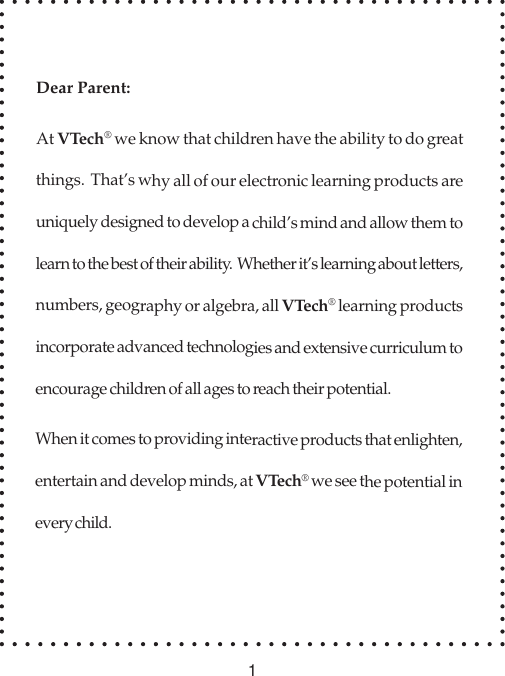 Dear Parent:

At VTech® we know that children have the ability to do great things. That's why all of our electronic learning products are uniquely designed to develop a child's mind and allow them to learn to the best of their ability. Whether it's learning about letters, numbers, geography or algebra, all VTech® learning products incorporate advanced technologies and extensive curriculum to encourage children of all ages to reach their potential.

When it comes to providing interactive products that enlighten, entertain and develop minds, at VTech® we see the potential in every child.

1